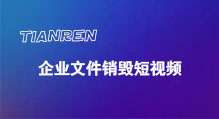 TIANREN

企业文件销毁短视频